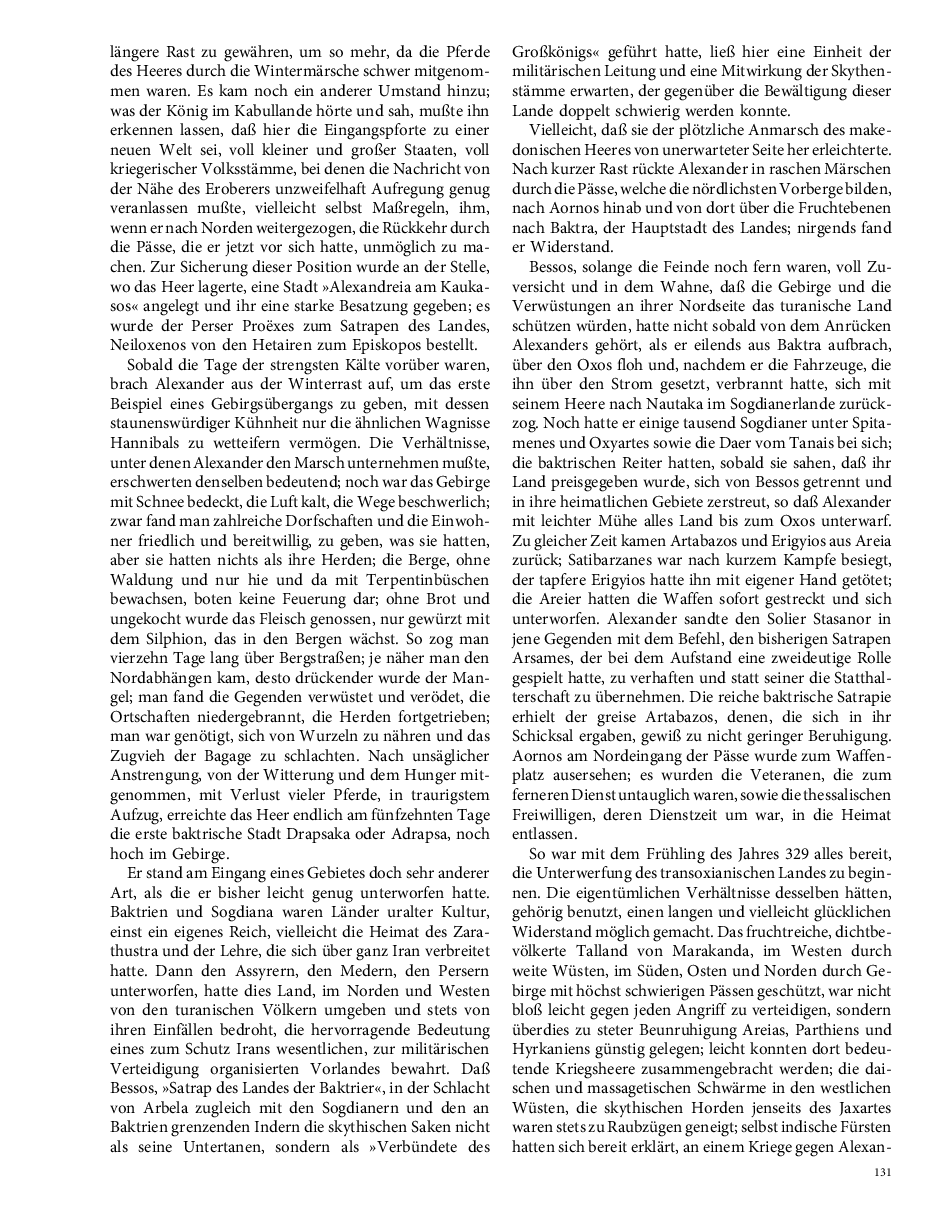 längere Rast zu gewähren, um so mehr, da die Pferde des Heeres durch die Wintermärsche schwer mitgenommen waren. Es kam noch ein anderer Umstand hinzu; was der König im Kabullande hörte und sah, mußte ihn erkennen lassen, daß hier die Eingangspforte zu einer neuen Welt sei, voll kleiner und großer Staaten, voll kriegerischer Volksstämme, bei denen die Nachricht von der Nähe des Eroberers unzweifelhaft Aufregung genug veranlassen mußte, vielleicht selbst Maßregeln, ihm, wenn er nach Norden weitergezogen, die Rückkehr durch die Pässe, die er jetzt vor sich hatte, unmöglich zu machen. Zur Sicherung dieser Position wurde an der Stelle, wo das Heer lagerte, eine Stadt »Alexandreia am Kaukasos« angelegt und ihr eine starke Besatzung gegeben; es wurde der Perser Proëxes zum Satrapen des Landes, Neiloxenos von den Hetairen zum Episkopos bestellt.

Sobald die Tage der strengsten Kälte vorüber waren, brach Alexander aus der Winterrast auf, um das erste Beispiel eines Gebirgsübergangs zu geben, mit dessen staunenswürdiger Kühnheit nur die ähnlichen Wagnisse Hannibals zu wetteifern vermögen. Die Verhältnisse, unter denen Alexander den Marsch unternehmen mußte, erschwerten denselben bedeutend; noch war das Gebirge mit Schnee bedeckt, die Luft kalt, die Wege beschwerlich; zwar fand man zahlreiche Dorfschaften und die Einwohner friedlich und bereitwillig, zu geben, was sie hatten, aber sie hatten nichts als ihre Herden; die Berge, ohne Waldung und nur hie und da mit Terpentinbüschen bewachsen, boten keine Feuerung dar; ohne Brot und ungekocht wurde das Fleisch genossen, nur gewürzt mit dem Silphion, das in den Bergen wächst. So zog man vierzehn Tage lang über Bergstraßen; je näher man den Nordabhängen kam, desto drückender wurde der Mangel; man fand die Gegenden verwüstet und verödet, die Ortschaften niedergebrannt, die Herden fortgetrieben; man war genötigt, sich von Wurzeln zu nähren und das Zugvieh der Bagage zu schlachten. Nach unsäglicher Anstrengung, von der Witterung und dem Hunger mitgenommen, mit Verlust vieler Pferde, in traurigstem Aufzug, erreichte das Heer endlich am fünfzehnten Tage die erste baktrische Stadt Drapsaka oder Adrapsa, noch hoch im Gebirge.

Er stand am Eingang eines Gebietes doch sehr anderer Art, als die er bisher leicht genug unterworfen hatte. Baktrien und Sogdiana waren Länder uralter Kultur, einst ein eigenes Reich, vielleicht die Heimat des Zarathustra und der Lehre, die sich über ganz Iran verbreitet hatte. Dann den Assyrern, den Medern, den Persern unterworfen, hatte dies Land, im Norden und Westen von den turanischen Völkern umgeben und stets von ihren Einfällen bedroht, die hervorragende Bedeutung eines zum Schutz Irans wesentlichen, zur militärischen Verteidigung organisierten Vorlandes bewahrt. Daß Bessos, »Satrap des Landes der Baktrier«, in der Schlacht von Arbela zugleich mit den Sogdianern und den an Baktrien grenzenden Indern die skythischen Saken nicht als seine Untertanen, sondern als »Verbündete des Großkönigs« geführt hatte, ließ hier eine Einheit der militärischen Leitung und eine Mitwirkung der Skythenstämme erwarten, der gegenüber die Bewältigung dieser Lande doppelt schwierig werden konnte.

Vielleicht, daß sie der plötzliche Anmarsch des makedonischen Heeres von unerwarteter Seite her erleichterte. Nach kurzer Rast rückte Alexander in raschen Märschen durch die Pässe, welche die nördlichsten Vorberge bilden, nach Aornos hinab und von dort über die Fruchtebenen nach Baktra, der Hauptstadt des Landes; nirgends fand er Widerstand.

Bessos, solange die Feinde noch fern waren, voll Zuversicht und in dem Wahne, daß die Gebirge und die Verwüstungen an ihrer Nordseite das turanische Land schützen würden, hatte nicht sobald von dem Anrücken Alexanders gehört, als er eilends aus Baktra aufbrach, über den Oxos floh und, nachdem er die Fahrzeuge, die ihn über den Strom gesetzt, verbrannt hatte, sich mit seinem Heere nach Nautaka im Sogdianerlande zurückzog. Noch hatte er einige tausend Sogdianer unter Spitamenes und Oxyartes sowie die Daer vom Tanais bei sich; die baktrischen Reiter hatten, sobald sie sahen, daß ihr Land preisgegeben wurde, sich von Bessos getrennt und in ihre heimatlichen Gebiete zerstreut, so daß Alexander mit leichter Mühe alles Land bis zum Oxos unterwarf. Zu gleicher Zeit kamen Artabazos und Erigyios aus Areia zurück; Satibarzanes war nach kurzem Kampfe besiegt, der tapfere Erigyios hatte ihn mit eigener Hand getötet; die Areier hatten die Waffen sofort gestreckt und sich unterworfen. Alexander sandte den Solier Stasanor in jene Gegenden mit dem Befehl, den bisherigen Satrapen Arsames, der bei dem Aufstand eine zweideutige Rolle gespielt hatte, zu verhaften und statt seiner die Statthalterschaft zu übernehmen. Die reiche baktrische Satrapie erhielt der greise Artabazos, denen, die sich in ihr Schicksal ergaben, gewiß zu nicht geringer Beruhigung. Aornos am Nordeingang der Pässe wurde zum Waffenplatz ausersehen; es wurden die Veteranen, die zum ferneren Dienst untauglich waren, sowie die thessalischen Freiwilligen, deren Dienstzeit um war, in die Heimat entlassen.

So war mit dem Frühling des Jahres 329 alles bereit, die Unterwerfung des transoxianischen Landes zu beginnen. Die eigentümlichen Verhältnisse desselben hätten, gehörig benutzt, einen langen und vielleicht glücklichen Widerstand möglich gemacht. Das fruchtreiche, dichtbevölkerte Talland von Marakanda, im Westen durch weite Wüsten, im Süden, Osten und Norden durch Gebirge mit höchst schwierigen Pässen geschützt, war nicht bloß leicht gegen jeden Angriff zu verteidigen, sondern überdies zu steter Beunruhigung Areias, Parthiens und Hyrkaniens günstig gelegen; leicht konnten dort bedeutende Kriegsheere zusammengebracht werden; die daischen und massagetischen Schwärme in den westlichen Wüsten, die skythischen Horden jenseits des Jaxartes waren stets zu Raubzügen geneigt; selbst indische Fürsten hatten sich bereit erklärt, an einem Kriege gegen Alexan-

131